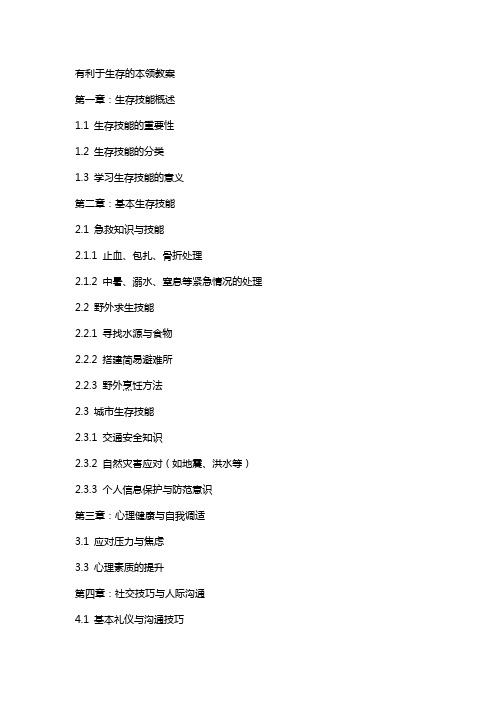 有利于生存的本领教案

第一章：生存技能概述

1.1 生存技能的重要性

1.2 生存技能的分类

1.3 学习生存技能的意义

第二章：基本生存技能

2.1 急救知识与技能

2.1.1 止血、包扎、骨折处理

2.1.2 中暑、溺水、窒息等紧急情况的处理

2.2 野外求生技能

2.2.1 寻找水源与食物

2.2.2 搭建简易避难所

2.2.3 野外烹饪方法

2.3 城市生存技能

2.3.1 交通安全知识

2.3.2 自然灾害应对（如地震、洪水等）

2.3.3 个人信息保护与防范意识

第三章：心理健康与自我调适

3.1 应对压力与焦虑

3.3 心理素质的提升

第四章：社交技巧与人际沟通

4.1 基本礼仪与沟通技巧